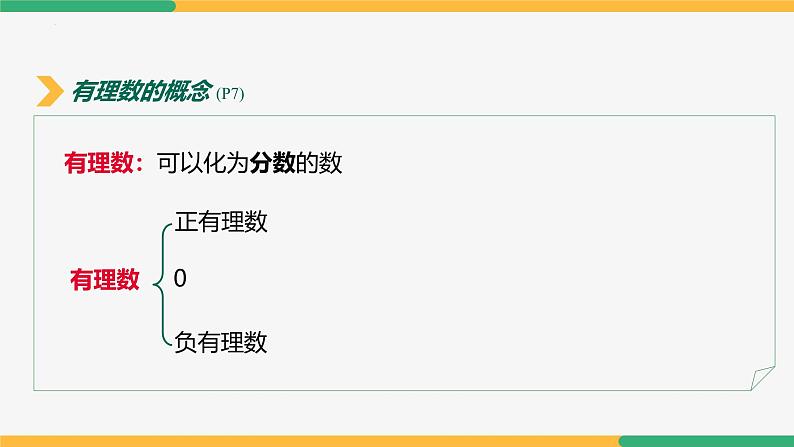 有理数的概念 (P7)

有理数：可以化为分数的数

有理数
正有理数
0
负有理数